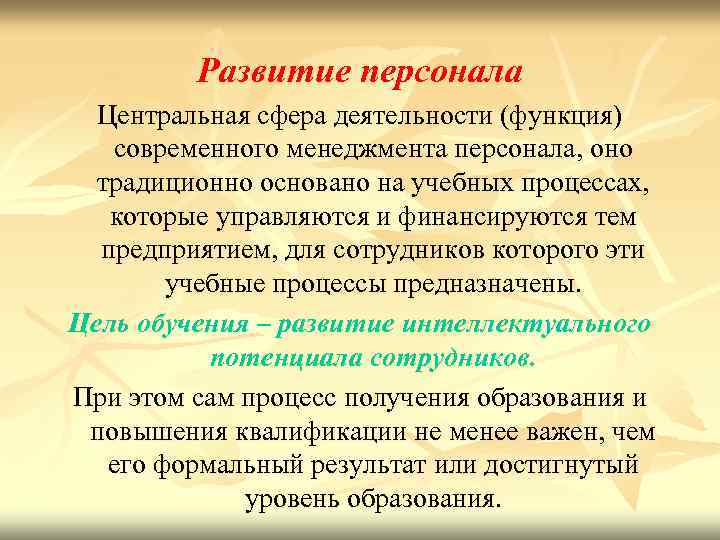 Развитие персонала

Центральная сфера деятельности (функция) современного менеджмента персонала, оно традиционно основано на учебных процессах, которые управляются и финансируются тем предприятием, для сотрудников которого эти учебные процессы предназначены.

Цель обучения – развитие интеллектуального потенциала сотрудников.

При этом сам процесс получения образования и повышения квалификации не менее важен, чем его формальный результат или достигнутый уровень образования.